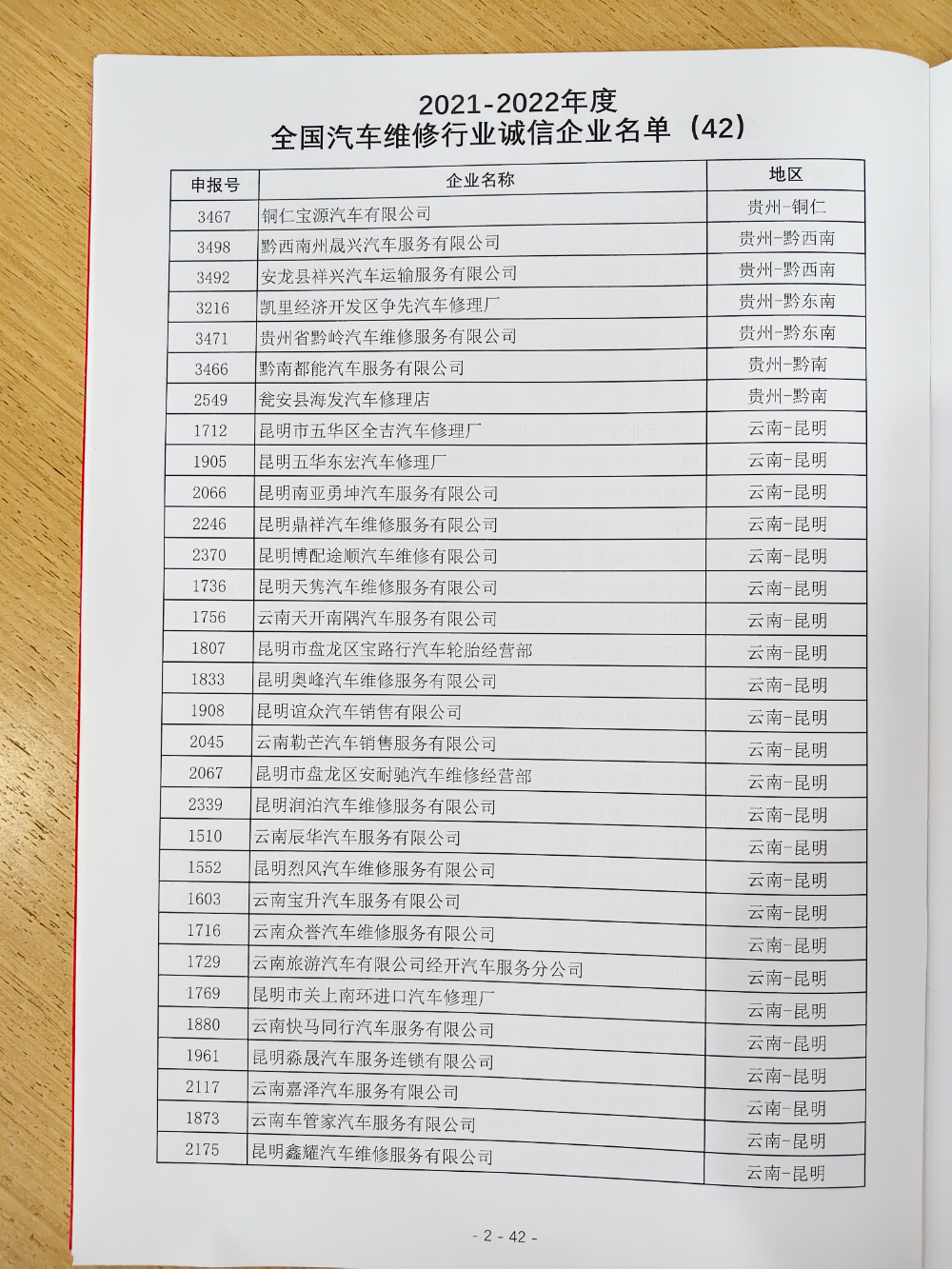 2021-2022年度
全国汽车维修行业诚信企业名单（42）

| 申报号 | 企业名称 | 地区 |
|---|---|---|
| 3467 | 铜仁宝源汽车有限公司 | 贵州-铜仁 |
| 3498 | 黔西南州晟兴汽车服务有限公司 | 贵州-黔西南 |
| 3492 | 安龙县祥兴汽车运输服务有限公司 | 贵州-黔西南 |
| 3216 | 凯里经济开发区争先汽车修理厂 | 贵州-黔东南 |
| 3471 | 贵州省黔岭汽车维修服务有限公司 | 贵州-黔东南 |
| 3466 | 黔南都能汽车服务有限公司 | 贵州-黔南 |
| 2549 | 瓮安县海发汽车修理店 | 贵州-黔南 |
| 1712 | 昆明市五华区全吉汽车修理厂 | 云南-昆明 |
| 1905 | 昆明五华东宏汽车修理厂 | 云南-昆明 |
| 2066 | 昆明南亚勇坤汽车服务有限公司 | 云南-昆明 |
| 2246 | 昆明鼎祥汽车维修服务有限公司 | 云南-昆明 |
| 2370 | 昆明博配途顺汽车维修有限公司 | 云南-昆明 |
| 1736 | 昆明天隽汽车维修服务有限公司 | 云南-昆明 |
| 1756 | 云南天开南隅汽车服务有限公司 | 云南-昆明 |
| 1807 | 昆明市盘龙区宝路行汽车轮胎经营部 | 云南-昆明 |
| 1833 | 昆明奥峰汽车维修服务有限公司 | 云南-昆明 |
| 1908 | 昆明谊众汽车销售有限公司 | 云南-昆明 |
| 2045 | 云南勒芒汽车销售服务有限公司 | 云南-昆明 |
| 2067 | 昆明市盘龙区安耐驰汽车维修经营部 | 云南-昆明 |
| 2339 | 昆明润泊汽车维修服务有限公司 | 云南-昆明 |
| 1510 | 云南辰华汽车服务有限公司 | 云南-昆明 |
| 1552 | 昆明烈风汽车维修服务有限公司 | 云南-昆明 |
| 1603 | 云南宝升汽车服务有限公司 | 云南-昆明 |
| 1716 | 云南众誉汽车维修服务有限公司 | 云南-昆明 |
| 1729 | 云南旅游汽车有限公司经开汽车服务分公司 | 云南-昆明 |
| 1769 | 昆明市关上南环进口汽车修理厂 | 云南-昆明 |
| 1880 | 云南快马同行汽车服务有限公司 | 云南-昆明 |
| 1961 | 昆明淼晟汽车服务连锁有限公司 | 云南-昆明 |
| 2117 | 云南嘉泽汽车服务有限公司 | 云南-昆明 |
| 1873 | 云南车管家汽车服务有限公司 | 云南-昆明 |
| 2175 | 昆明鑫耀汽车维修服务有限公司 | 云南-昆明 |

- 2 - 42 -